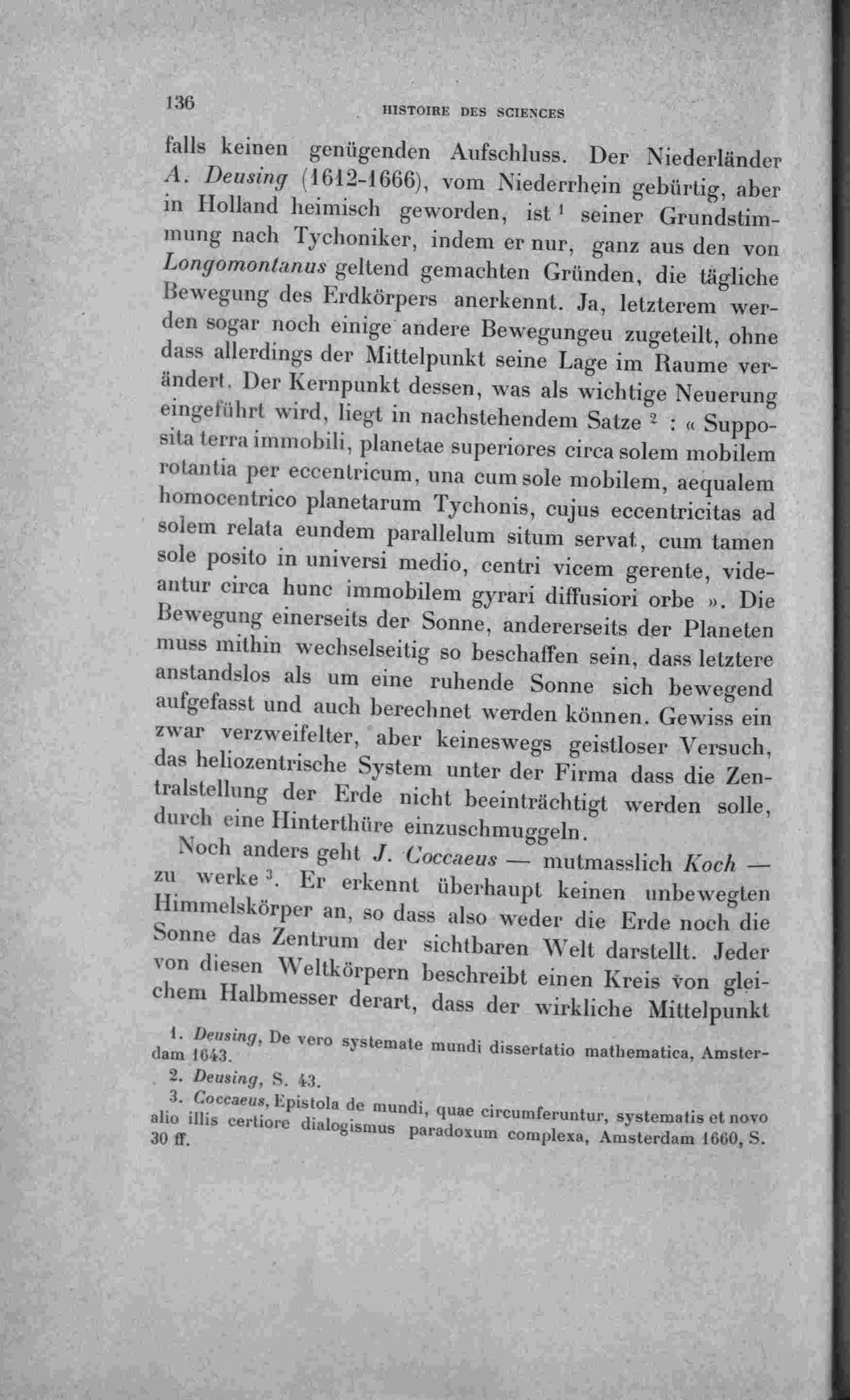 136 HISTOIRE DES SCIENCES

falls keinen genügenden Aufschluss. Der Niederländer A. Deusing (1612-1666), vom Niederrhein gebürtig, aber in Holland heimisch geworden, ist $^1$ seiner Grundstimmung nach Tychoniker, indem er nur, ganz aus den von Longomontanus geltend gemachten Gründen, die tägliche Bewegung des Erdkörpers anerkennt. Ja, letzterem werden sogar noch einige andere Bewegungeu zugeteilt, ohne dass allerdings der Mittelpunkt seine Lage im Raume verändert. Der Kernpunkt dessen, was als wichtige Neuerung eingeführt wird, liegt in nachstehendem Satze $^2$ : « Supposita terra immobili, planetae superiores circa solem mobilem rotantia per eccentricum, una cum sole mobilem, aequalem homocentrico planetarum Tychonis, cujus eccentricitas ad solem relata eundem parallelum situm servat, cum tamen sole posito in universi medio, centri vicem gerente, videantur circa hunc immobilem gyrari diffusiori orbe ». Die Bewegung einerseits der Sonne, andererseits der Planeten muss mithin wechselseitig so beschaffen sein, dass letztere anstandslos als um eine ruhende Sonne sich bewegend aufgefasst und auch berechnet werden können. Gewiss ein zwar verzweifelter, aber keineswegs geistloser Versuch, das heliozentrische System unter der Firma dass die Zentralstellung der Erde nicht beeinträchtigt werden solle, durch eine Hinterthüre einzuschmuggeln.

Noch anders geht J. Coccaeus — mutmasslich Koch — zu werke $^3$. Er erkennt überhaupt keinen unbewegten Himmelskörper an, so dass also weder die Erde noch die Sonne das Zentrum der sichtbaren Welt darstellt. Jeder von diesen Weltkörpern beschreibt einen Kreis von gleichem Halbmesser derart, dass der wirkliche Mittelpunkt

1. Deusing, De vero systemate mundi dissertatio mathematica, Amsterdam 1643.
2. Deusing, S. 43.
3. Coccaeus, Epistola de mundi, quae circumferuntur, systematis et novo alio illis certiore dialogismus paradoxum complexa, Amsterdam 1660, S. 30 ff.